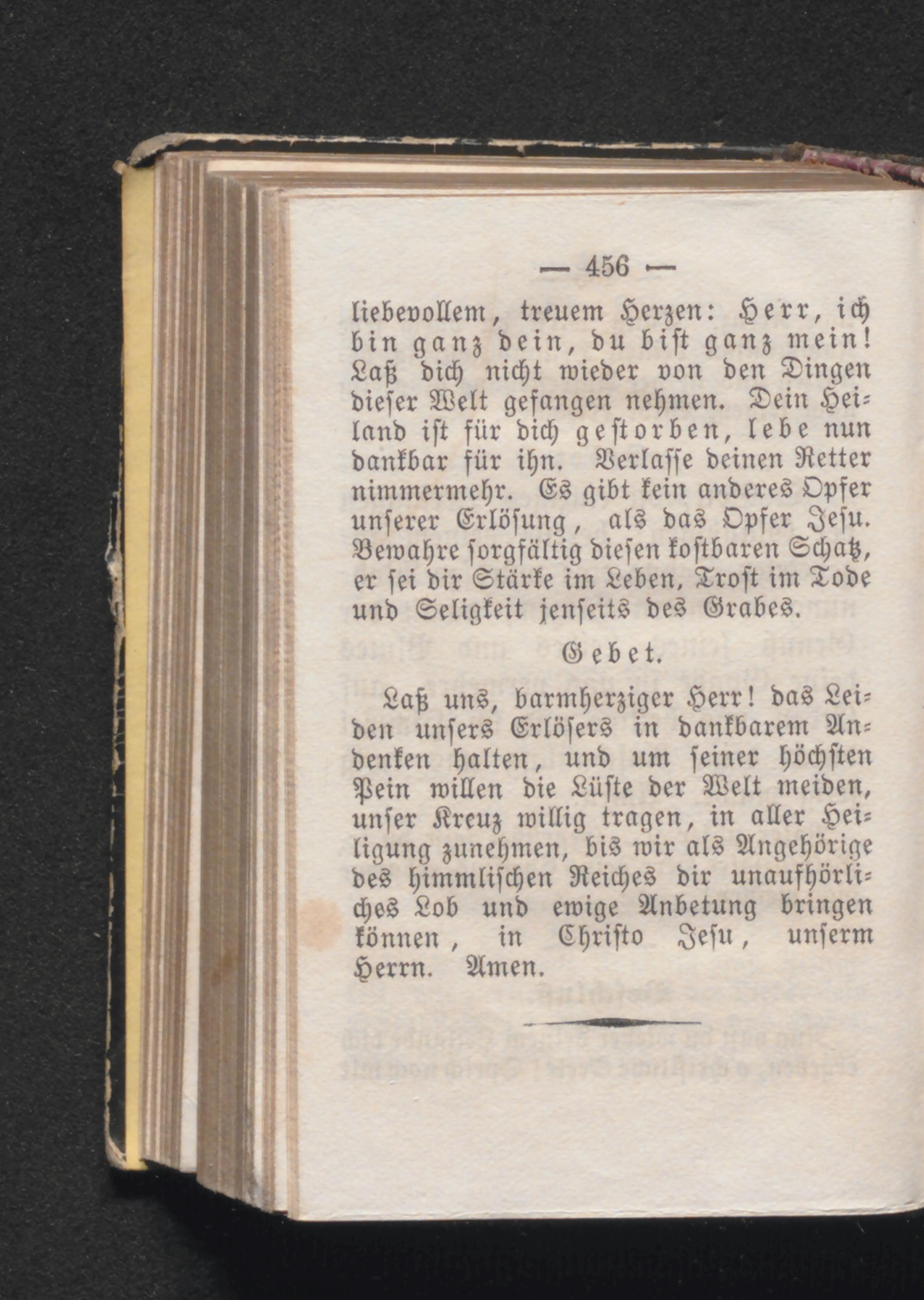 — 456 —

liebevollem, treuem Herzen: Herr, ich bin ganz dein, du bist ganz mein! Laß dich nicht wieder von den Dingen dieser Welt gefangen nehmen. Dein Heiland ist für dich gestorben, lebe nun dankbar für ihn. Verlasse deinen Retter nimmermehr. Es gibt kein anderes Opfer unserer Erlösung, als das Opfer Jesu. Bewahre sorgfältig diesen kostbaren Schatz, er sei dir Stärke im Leben, Trost im Tode und Seligkeit jenseits des Grabes.

Gebet.

Laß uns, barmherziger Herr! das Leiden unsers Erlösers in dankbarem Andenken halten, und um seiner höchsten Pein willen die Lüste der Welt meiden, unser Kreuz willig tragen, in aller Heiligung zunehmen, bis wir als Angehörige des himmlischen Reiches dir unaufhörliches Lob und ewige Anbetung bringen können, in Christo Jesu, unserm Herrn. Amen.